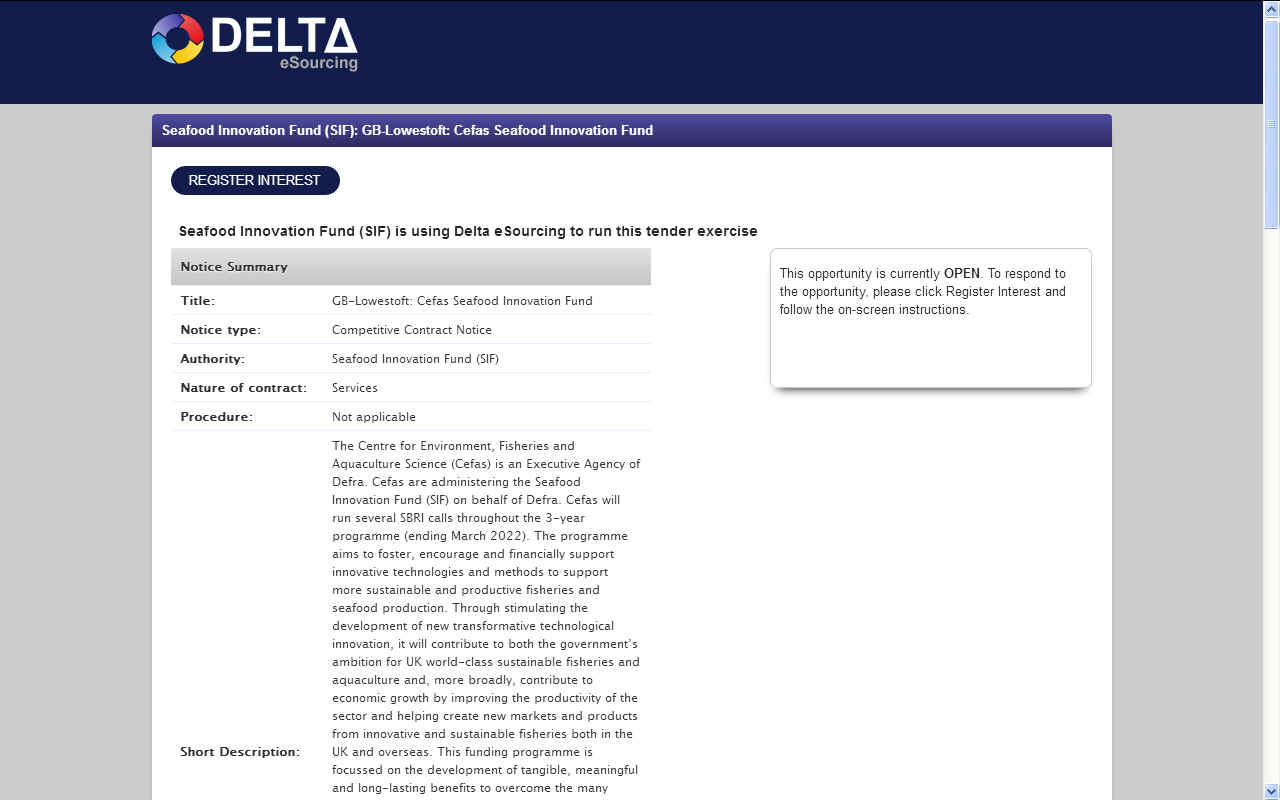 DELTA eSourcing

Seafood Innovation Fund (SIF): GB-Lowestoft: Cefas Seafood Innovation Fund

REGISTER INTEREST

Seafood Innovation Fund (SIF) is using Delta eSourcing to run this tender exercise

| Notice Summary | |
|---|---|
| Title: | GB-Lowestoft: Cefas Seafood Innovation Fund |
| Notice type: | Competitive Contract Notice |
| Authority: | Seafood Innovation Fund (SIF) |
| Nature of contract: | Services |
| Procedure: | Not applicable |
| Short Description: | The Centre for Environment, Fisheries and Aquaculture Science (Cefas) is an Executive Agency of Defra. Cefas are administering the Seafood Innovation Fund (SIF) on behalf of Defra. Cefas will run several SBRI calls throughout the 3-year programme (ending March 2022). The programme aims to foster, encourage and financially support innovative technologies and methods to support more sustainable and productive fisheries and seafood production. Through stimulating the development of new transformative technological innovation, it will contribute to both the government's ambition for UK world-class sustainable fisheries and aquaculture and, more broadly, contribute to economic growth by improving the productivity of the sector and helping create new markets and products from innovative and sustainable fisheries both in the UK and overseas. This funding programme is focussed on the development of tangible, meaningful and long-lasting benefits to overcome the many |

This opportunity is currently OPEN. To respond to the opportunity, please click Register Interest and follow the on-screen instructions.